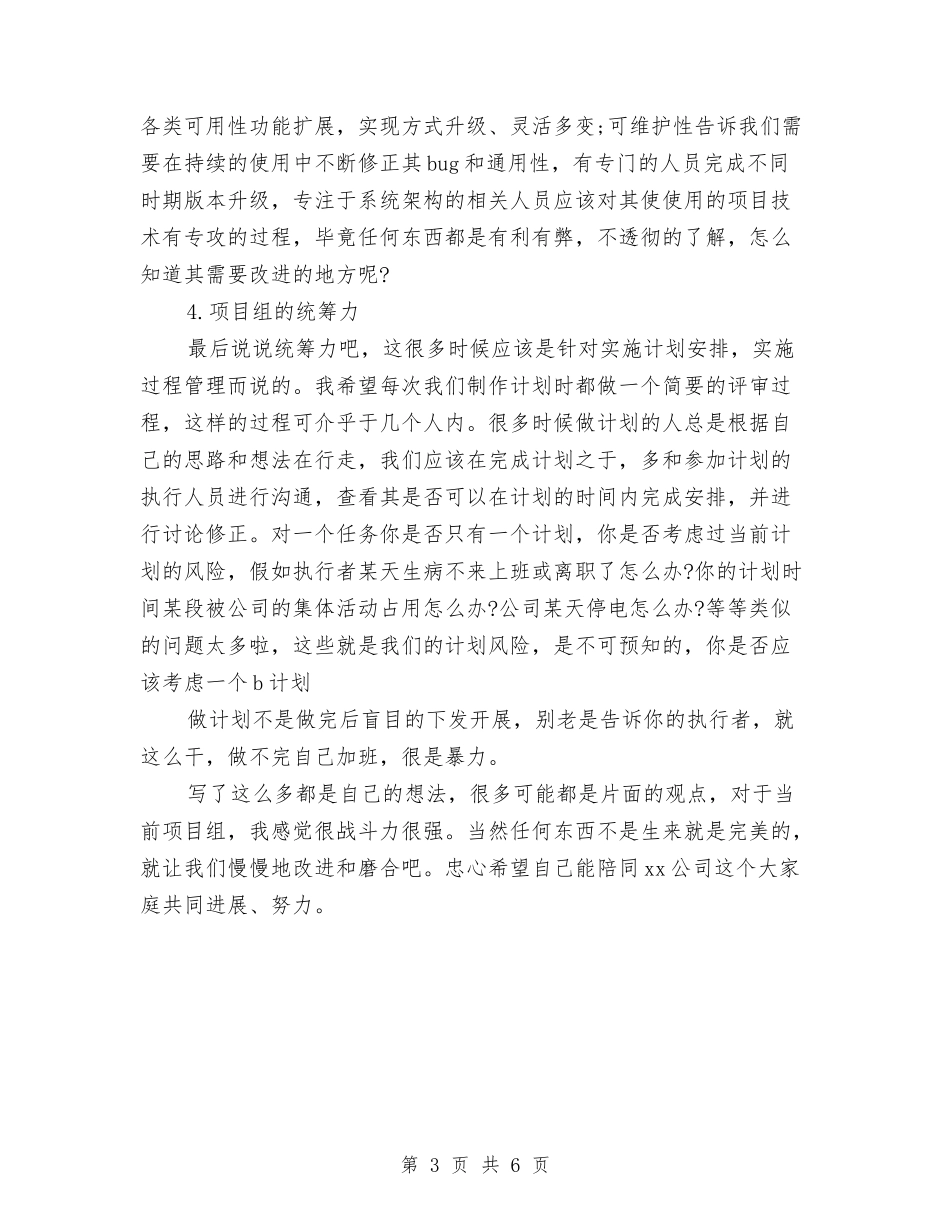 各类可用性功能扩展，实现方式升级、灵活多变;可维护性告诉我们需要在持续的使用中不断修正其bug和通用性，有专门的人员完成不同时期版本升级，专注于系统架构的相关人员应该对其使使用的项目技术有专攻的过程，毕竟任何东西都是有利有弊，不透彻的了解，怎么知道其需要改进的地方呢?

4.项目组的统筹力

最后说说统筹力吧，这很多时候应该是针对实施计划安排，实施过程管理而说的。我希望每次我们制作计划时都做一个简要的评审过程，这样的过程可介乎于几个人内。很多时候做计划的人总是根据自己的思路和想法在行走，我们应该在完成计划之于，多和参加计划的执行人员进行沟通，查看其是否可以在计划的时间内完成安排，并进行讨论修正。对一个任务你是否只有一个计划，你是否考虑过当前计划的风险，假如执行者某天生病不来上班或离职了怎么办?你的计划时间某段被公司的集体活动占用怎么办?公司某天停电怎么办?等等类似的问题太多啦，这些就是我们的计划风险，是不可预知的，你是否应该考虑一个b计划

做计划不是做完后盲目的下发开展，别老是告诉你的执行者，就这么干，做不完自己加班，很是暴力。

写了这么多都是自己的想法，很多可能都是片面的观点，对于当前项目组，我感觉很战斗力很强。当然任何东西不是生来就是完美的，就让我们慢慢地改进和磨合吧。忠心希望自己能陪同xx公司这个大家庭共同进展、努力。

第 3 页 共 6 页